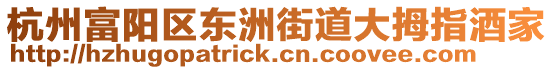 杭州富阳区东洲街道大拇指酒家
http://hzhugopatrick.cn.coovee.com